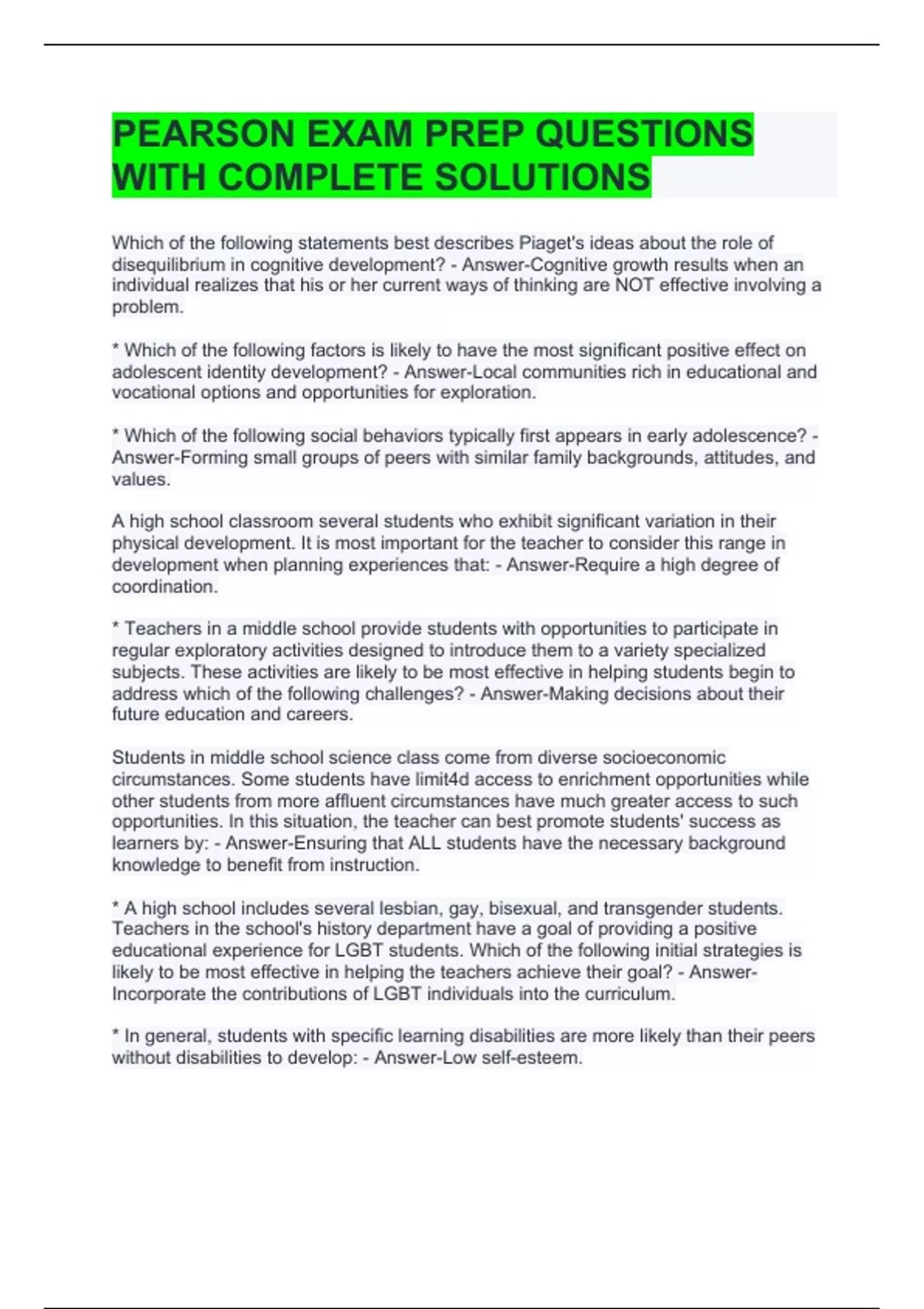 PEARSON EXAM PREP QUESTIONS WITH COMPLETE SOLUTIONS

Which of the following statements best describes Piaget's ideas about the role of disequilibrium in cognitive development? - Answer-Cognitive growth results when an individual realizes that his or her current ways of thinking are NOT effective involving a problem.

* Which of the following factors is likely to have the most significant positive effect on adolescent identity development? - Answer-Local communities rich in educational and vocational options and opportunities for exploration.

* Which of the following social behaviors typically first appears in early adolescence? - Answer-Forming small groups of peers with similar family backgrounds, attitudes, and values.

A high school classroom several students who exhibit significant variation in their physical development. It is most important for the teacher to consider this range in development when planning experiences that: - Answer-Require a high degree of coordination.

* Teachers in a middle school provide students with opportunities to participate in regular exploratory activities designed to introduce them to a variety specialized subjects. These activities are likely to be most effective in helping students begin to address which of the following challenges? - Answer-Making decisions about their future education and careers.

Students in middle school science class come from diverse socioeconomic circumstances. Some students have limit4d access to enrichment opportunities while other students from more affluent circumstances have much greater access to such opportunities. In this situation, the teacher can best promote students' success as learners by: - Answer-Ensuring that ALL students have the necessary background knowledge to benefit from instruction.

* A high school includes several lesbian, gay, bisexual, and transgender students. Teachers in the school's history department have a goal of providing a positive educational experience for LGBT students. Which of the following initial strategies is likely to be most effective in helping the teachers achieve their goal? - Answer-Incorporate the contributions of LGBT individuals into the curriculum.

* In general, students with specific learning disabilities are more likely than their peers without disabilities to develop: - Answer-Low self-esteem.